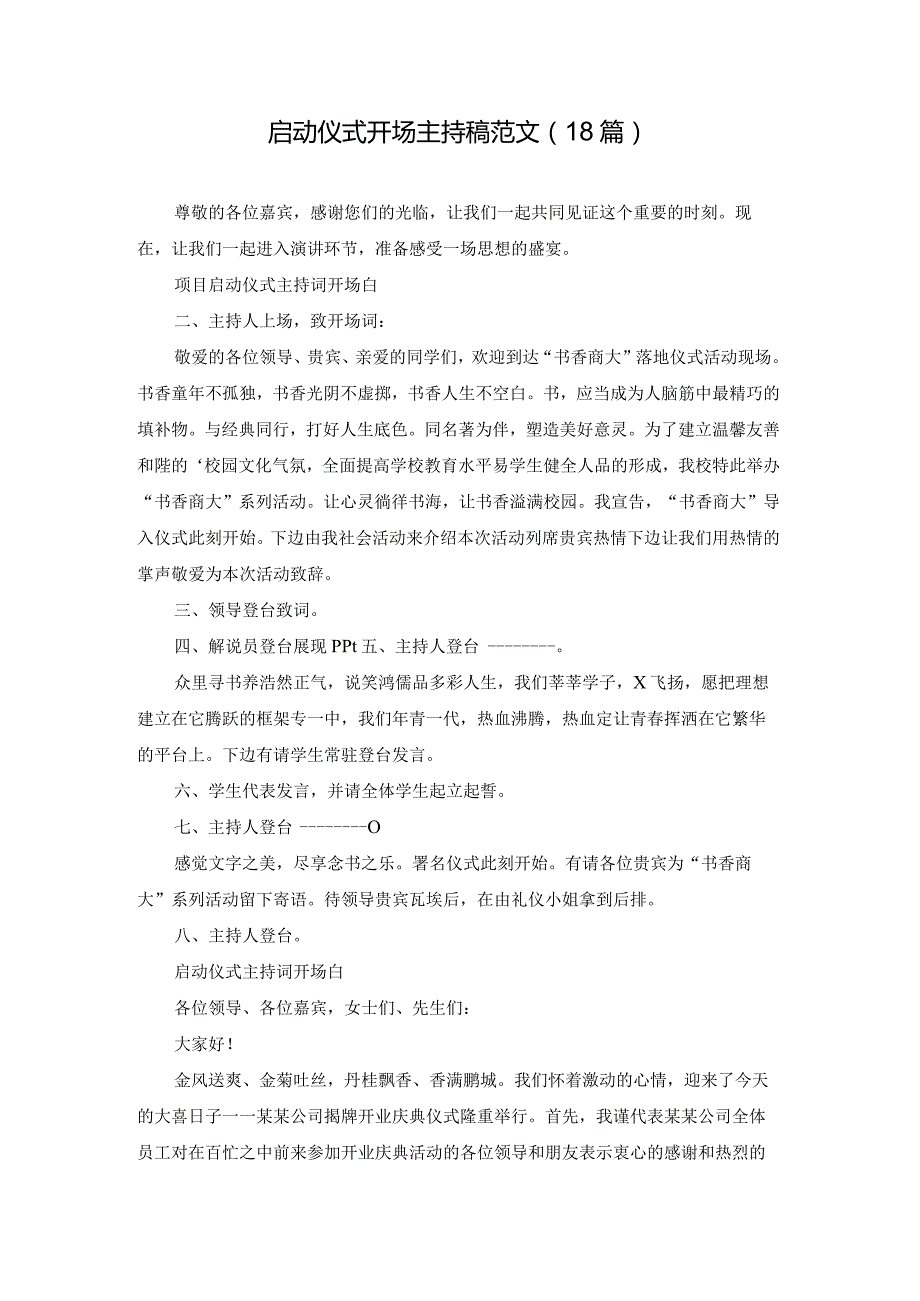 启动仪式开场主持稿范文（18篇）

尊敬的各位嘉宾，感谢您们的光临，让我们一起共同见证这个重要的时刻。现在，让我们一起进入演讲环节，准备感受一场思想的盛宴。

项目启动仪式主持词开场白

二、主持人上场，致开场词：

敬爱的各位领导、贵宾、亲爱的同学们，欢迎到达“书香商大”落地仪式活动现场。书香童年不孤独，书香光阴不虚掷，书香人生不空白。书，应当成为人脑筋中最精巧的填补物。与经典同行，打好人生底色。同名著为伴，塑造美好意灵。为了建立温馨友善和陛的‘校园文化气氛，全面提高学校教育水平易学生健全人品的形成，我校特此举办“书香商大”系列活动。让心灵徜徉书海，让书香溢满校园。我宣告，“书香商大”导入仪式此刻开始。下边由我社会活动来介绍本次活动列席贵宾热情下边让我们用热情的掌声敬爱为本次活动致辞。

三、领导登台致词。

四、解说员登台展现PPt五、主持人登台 --------。

众里寻书养浩然正气，说笑鸿儒品多彩人生，我们莘莘学子，X飞扬，愿把理想建立在它腾跃的框架专一中，我们年青一代，热血沸腾，热血定让青春挥洒在它繁华的平台上。下边有请学生常驻登台发言。

六、学生代表发言，并请全体学生起立起誓。

七、主持人登台 --------O

感觉文字之美，尽享念书之乐。署名仪式此刻开始。有请各位贵宾为“书香商大”系列活动留下寄语。待领导贵宾瓦埃后，在由礼仪小姐拿到后排。

八、主持人登台。

启动仪式主持词开场白

各位领导、各位嘉宾，女士们、先生们：

大家好！

金风送爽、金菊吐丝，丹桂飘香、香满鹏城。我们怀着激动的心情，迎来了今天的大喜日子一一某某公司揭牌开业庆典仪式隆重举行。首先，我谨代表某某公司全体员工对在百忙之中前来参加开业庆典活动的各位领导和朋友表示衷心的感谢和热烈的